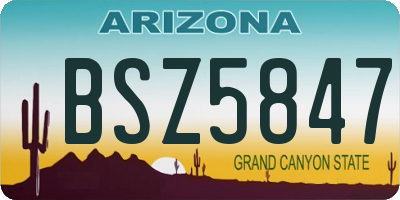 ARIZONA

BSZ5847

GRAND CANYON STATE